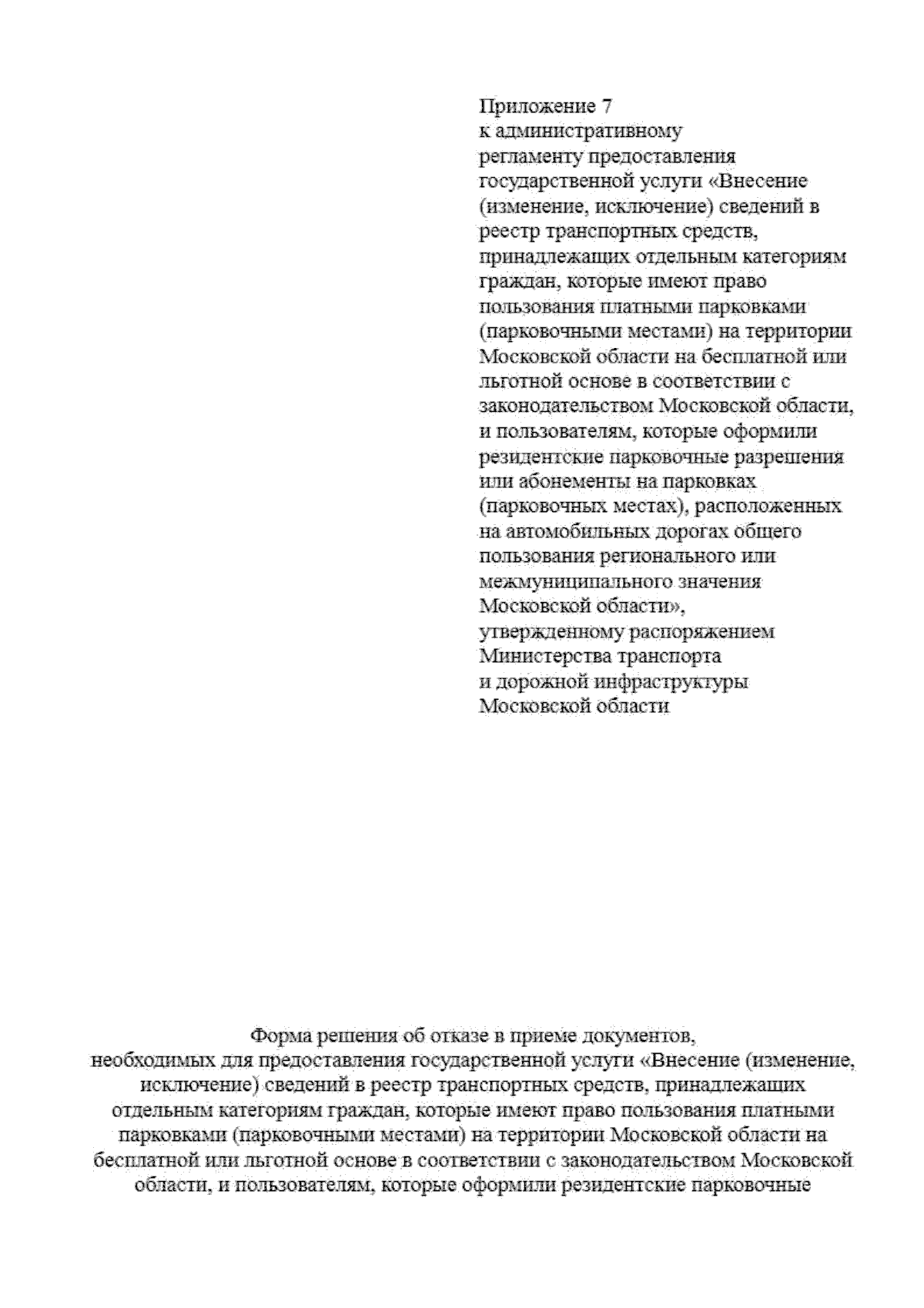 Приложение 7
к административному регламенту предоставления государственной услуги «Внесение (изменение, исключение) сведений в реестр транспортных средств, принадлежащих отдельным категориям граждан, которые имеют право пользования платными парковками (парковочными местами) на территории Московской области на бесплатной или льготной основе в соответствии с законодательством Московской области, и пользователям, которые оформили резидентские парковочные разрешения или абонементы на парковках (парковочных местах), расположенных на автомобильных дорогах общего пользования регионального или межмуниципального значения Московской области», утвержденному распоряжением Министерства транспорта и дорожной инфраструктуры Московской области

Форма решения об отказе в приеме документов, необходимых для предоставления государственной услуги «Внесение (изменение, исключение) сведений в реестр транспортных средств, принадлежащих отдельным категориям граждан, которые имеют право пользования платными парковками (парковочными местами) на территории Московской области на бесплатной или льготной основе в соответствии с законодательством Московской области, и пользователям, которые оформили резидентские парковочные